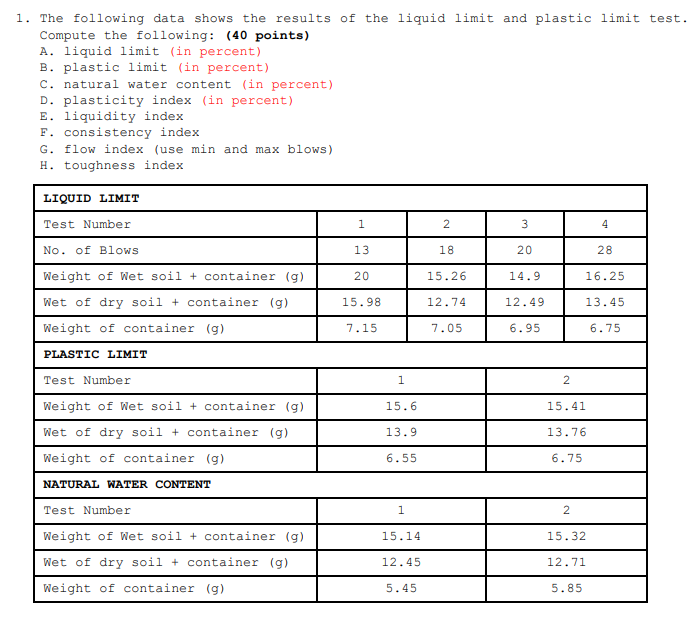 1. The following data shows the results of the liquid limit and plastic limit test. Compute the following: **(40 points)**
A. liquid limit (in percent)
B. plastic limit (in percent)
C. natural water content (in percent)
D. plasticity index (in percent)
E. liquidity index
F. consistency index
G. flow index (use min and max blows)
H. toughness index

| LIQUID LIMIT | | | | |
|---|---|---|---|---|
| Test Number | 1 | 2 | 3 | 4 |
| No. of Blows | 13 | 18 | 20 | 28 |
| Weight of Wet soil + container (g) | 20 | 15.26 | 14.9 | 16.25 |
| Wet of dry soil + container (g) | 15.98 | 12.74 | 12.49 | 13.45 |
| Weight of container (g) | 7.15 | 7.05 | 6.95 | 6.75 |

| PLASTIC LIMIT | | |
|---|---|---|
| Test Number | 1 | 2 |
| Weight of Wet soil + container (g) | 15.6 | 15.41 |
| Wet of dry soil + container (g) | 13.9 | 13.76 |
| Weight of container (g) | 6.55 | 6.75 |

| NATURAL WATER CONTENT | | |
|---|---|---|
| Test Number | 1 | 2 |
| Weight of Wet soil + container (g) | 15.14 | 15.32 |
| Wet of dry soil + container (g) | 12.45 | 12.71 |
| Weight of container (g) | 5.45 | 5.85 |